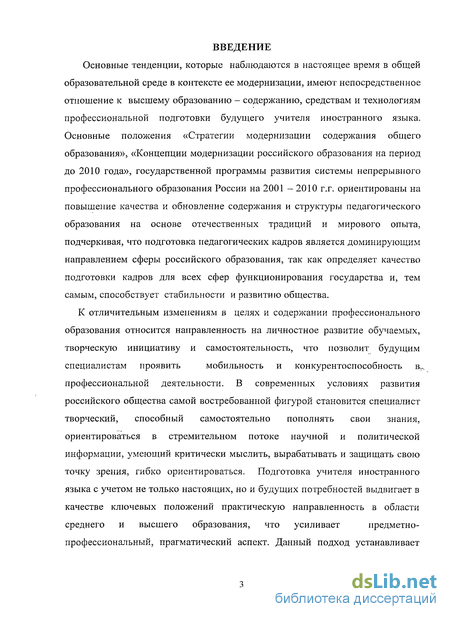 ВВЕДЕНИЕ

Основные тенденции, которые наблюдаются в настоящее время в общей образовательной среде в контексте ее модернизации, имеют непосредственное отношение к высшему образованию – содержанию, средствам и технологиям профессиональной подготовки будущего учителя иностранного языка. Основные положения «Стратегии модернизации содержания общего образования», «Концепции модернизации российского образования на период до 2010 года», государственной программы развития системы непрерывного профессионального образования России на 2001 – 2010 г.г. ориентированы на повышение качества и обновление содержания и структуры педагогического образования на основе отечественных традиций и мирового опыта, подчеркивая, что подготовка педагогических кадров является доминирующим направлением сферы российского образования, так как определяет качество подготовки кадров для всех сфер функционирования государства и, тем самым, способствует стабильности и развитию общества.

К отличительным изменениям в целях и содержании профессионального образования относится направленность на личностное развитие обучаемых, творческую инициативу и самостоятельность, что позволит будущим специалистам проявить мобильность и конкурентоспособность в профессиональной деятельности. В современных условиях развития российского общества самой востребованной фигурой становится специалист творческий, способный самостоятельно пополнять свои знания, ориентироваться в стремительном потоке научной и политической информации, умеющий критически мыслить, вырабатывать и защищать свою точку зрения, гибко ориентироваться. Подготовка учителя иностранного языка с учетом не только настоящих, но и будущих потребностей выдвигает в качестве ключевых положений практическую направленность в области среднего и высшего образования, что усиливает предметно-профессиональный, прагматический аспект. Данный подход устанавливает

3

dsLib.net
библиотека диссертаций